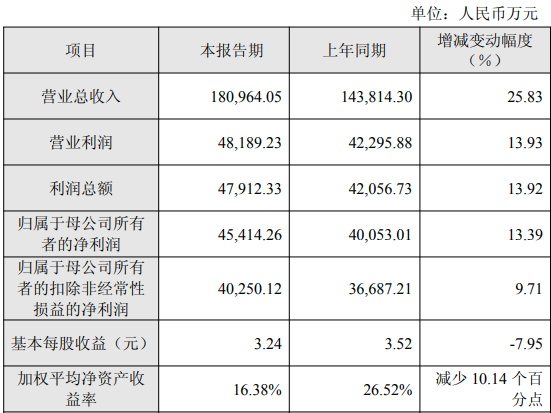 单位：人民币万元

| 项目 | 本报告期 | 上年同期 | 增减变动幅度（%） |
|---|---|---|---|
| 营业总收入 | 180,964.05 | 143,814.30 | 25.83 |
| 营业利润 | 48,189.23 | 42,295.88 | 13.93 |
| 利润总额 | 47,912.33 | 42,056.73 | 13.92 |
| 归属于母公司所有者的净利润 | 45,414.26 | 40,053.01 | 13.39 |
| 归属于母公司所有者的扣除非经常性损益的净利润 | 40,250.12 | 36,687.21 | 9.71 |
| 基本每股收益（元） | 3.24 | 3.52 | -7.95 |
| 加权平均净资产收益率 | 16.38% | 26.52% | 减少10.14个百分点 |